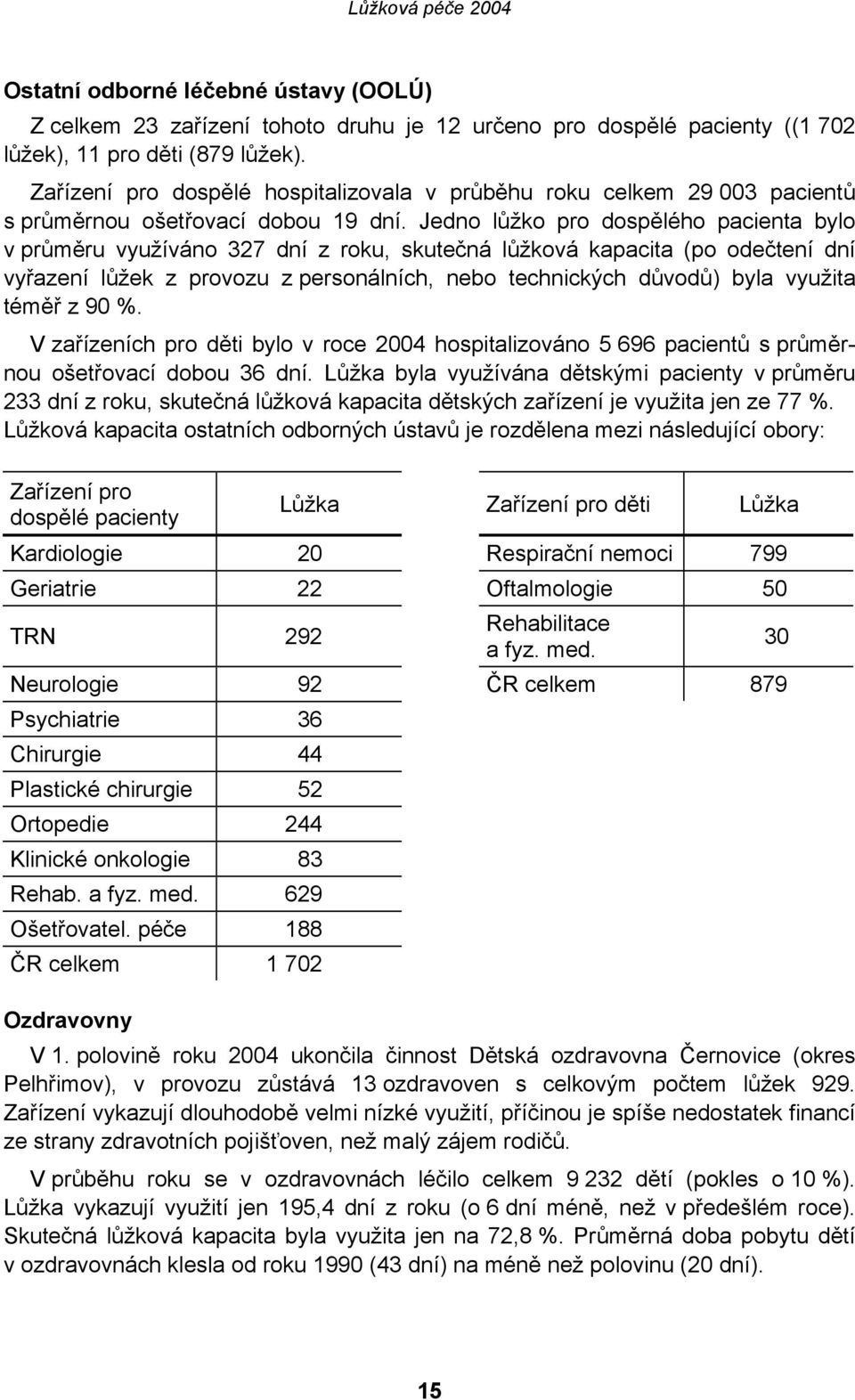 Lůžková péče 2004

Ostatní odborné léčebné ústavy (OOLÚ)

Z celkem 23 zařízení tohoto druhu je 12 určeno pro dospělé pacienty ((1 702 lůžek), 11 pro děti (879 lůžek).

Zařízení pro dospělé hospitalizovala v průběhu roku celkem 29 003 pacientů s průměrnou ošetřovací dobou 19 dní. Jedno lůžko pro dospělého pacienta bylo v průměru využíváno 327 dní z roku, skutečná lůžková kapacita (po odečtení dní vyřazení lůžek z provozu z personálních, nebo technických důvodů) byla využita téměř z 90 %.

V zařízeních pro děti bylo v roce 2004 hospitalizováno 5 696 pacientů s průměrnou ošetřovací dobou 36 dní. Lůžka byla využívána dětskými pacienty v průměru 233 dní z roku, skutečná lůžková kapacita dětských zařízení je využita jen ze 77 %.
Lůžková kapacita ostatních odborných ústavů je rozdělena mezi následující obory:

| Zařízení pro dospělé pacienty | Lůžka |
|---|---|
| Kardiologie | 20 |
| Geriatrie | 22 |
| TRN | 292 |
| Neurologie | 92 |
| Psychiatrie | 36 |
| Chirurgie | 44 |
| Plastické chirurgie | 52 |
| Ortopedie | 244 |
| Klinické onkologie | 83 |
| Rehab. a fyz. med. | 629 |
| Ošetřovatel. péče | 188 |
| ČR celkem | 1 702 |

| Zařízení pro děti | Lůžka |
|---|---|
| Respirační nemoci | 799 |
| Oftalmologie | 50 |
| Rehabilitace a fyz. med. | 30 |
| ČR celkem | 879 |

Ozdravovny

V 1. polovině roku 2004 ukončila činnost Dětská ozdravovna Černovice (okres Pelhřimov), v provozu zůstává 13 ozdravoven s celkovým počtem lůžek 929. Zařízení vykazují dlouhodobě velmi nízké využití, příčinou je spíše nedostatek financí ze strany zdravotních pojišťoven, než malý zájem rodičů.

V průběhu roku se v ozdravovnách léčilo celkem 9 232 dětí (pokles o 10 %). Lůžka vykazují využití jen 195,4 dní z roku (o 6 dní méně, než v předešlém roce). Skutečná lůžková kapacita byla využita jen na 72,8 %. Průměrná doba pobytu dětí v ozdravovnách klesla od roku 1990 (43 dní) na méně než polovinu (20 dní).

15